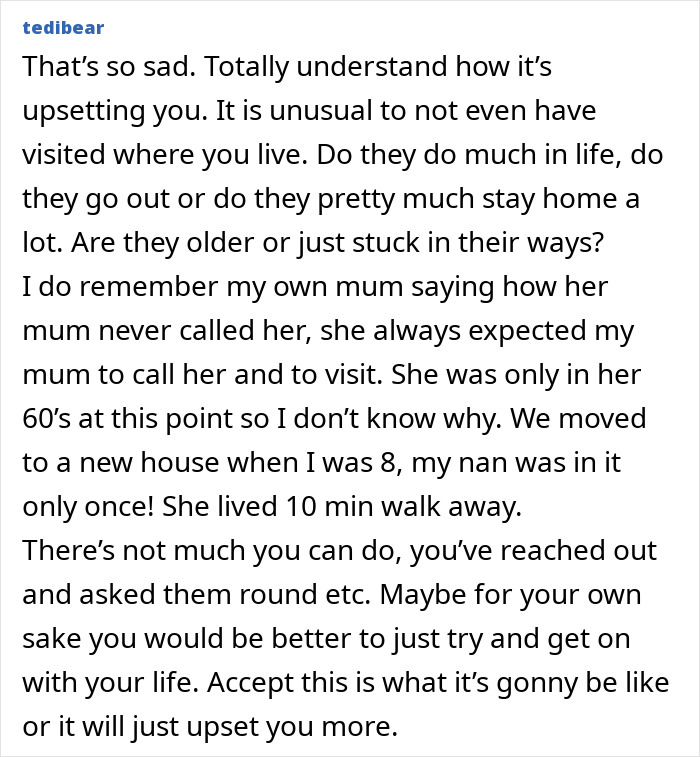 tedibear

That’s so sad. Totally understand how it’s upsetting you. It is unusual to not even have visited where you live. Do they do much in life, do they go out or do they pretty much stay home a lot. Are they older or just stuck in their ways?
I do remember my own mum saying how her mum never called her, she always expected my mum to call her and to visit. She was only in her 60’s at this point so I don’t know why. We moved to a new house when I was 8, my nan was in it only once! She lived 10 min walk away.
There’s not much you can do, you’ve reached out and asked them round etc. Maybe for your own sake you would be better to just try and get on with your life. Accept this is what it’s gonny be like or it will just upset you more.